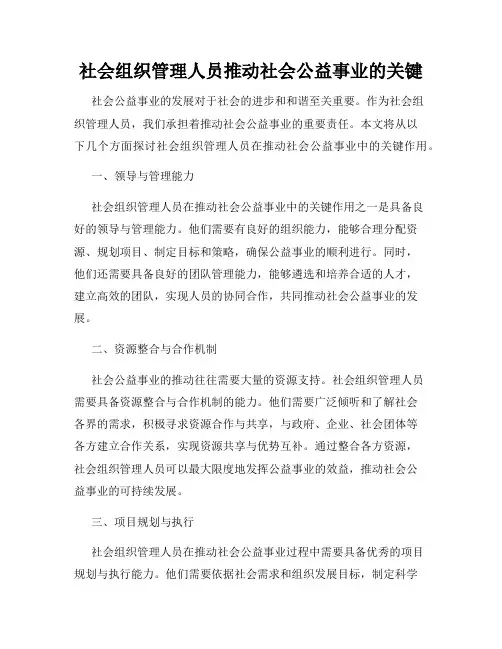 社会组织管理人员推动社会公益事业的关键

社会公益事业的发展对于社会的进步和和谐至关重要。作为社会组织管理人员，我们承担着推动社会公益事业的重要责任。本文将从以下几个方面探讨社会组织管理人员在推动社会公益事业中的关键作用。

一、领导与管理能力

社会组织管理人员在推动社会公益事业中的关键作用之一是具备良好的领导与管理能力。他们需要有良好的组织能力，能够合理分配资源、规划项目、制定目标和策略，确保公益事业的顺利进行。同时，他们还需要具备良好的团队管理能力，能够遴选和培养合适的人才，建立高效的团队，实现人员的协同合作，共同推动社会公益事业的发展。

二、资源整合与合作机制

社会公益事业的推动往往需要大量的资源支持。社会组织管理人员需要具备资源整合与合作机制的能力。他们需要广泛倾听和了解社会各界的需求，积极寻求资源合作与共享，与政府、企业、社会团体等各方建立合作关系，实现资源共享与优势互补。通过整合各方资源，社会组织管理人员可以最大限度地发挥公益事业的效益，推动社会公益事业的可持续发展。

三、项目规划与执行

社会组织管理人员在推动社会公益事业过程中需要具备优秀的项目规划与执行能力。他们需要依据社会需求和组织发展目标，制定科学